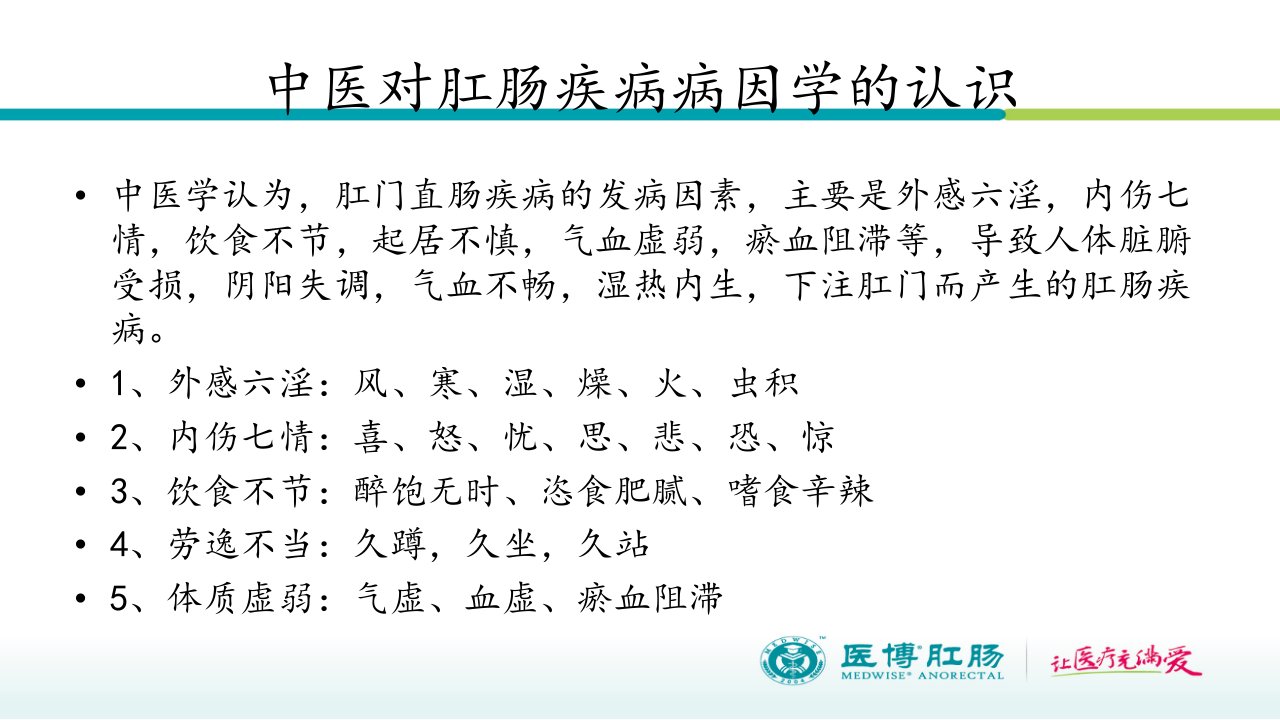 中医对肛肠疾病病因学的认识

• 中医学认为，肛门直肠疾病的发病因素，主要是外感六淫，内伤七情，饮食不节，起居不慎，气血虚弱，瘀血阻滞等，导致人体脏腑受损，阴阳失调，气血不畅，湿热内生，下注肛门而产生的肛肠疾病。

• 1、外感六淫：风、寒、湿、燥、火、虫积

• 2、内伤七情：喜、怒、忧、思、悲、恐、惊

• 3、饮食不节：醉饱无时、恣食肥腻、嗜食辛辣

• 4、劳逸不当：久蹲，久坐，久站

• 5、体质虚弱：气虚、血虚、瘀血阻滞

MEDWISE 2004

医博肛肠
MEDWISE® ANORECTAL

让医疗充满爱